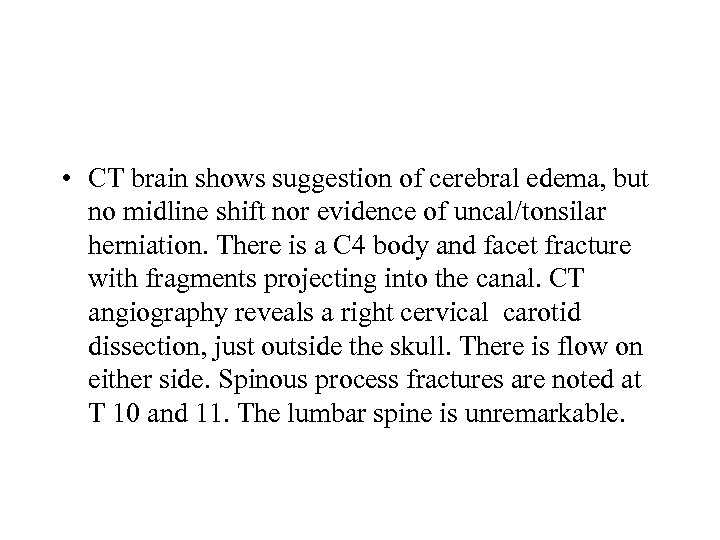 • CT brain shows suggestion of cerebral edema, but no midline shift nor evidence of uncal/tonsilar herniation. There is a C4 body and facet fracture with fragments projecting into the canal. CT angiography reveals a right cervical carotid dissection, just outside the skull. There is flow on either side. Spinous process fractures are noted at T 10 and 11. The lumbar spine is unremarkable.